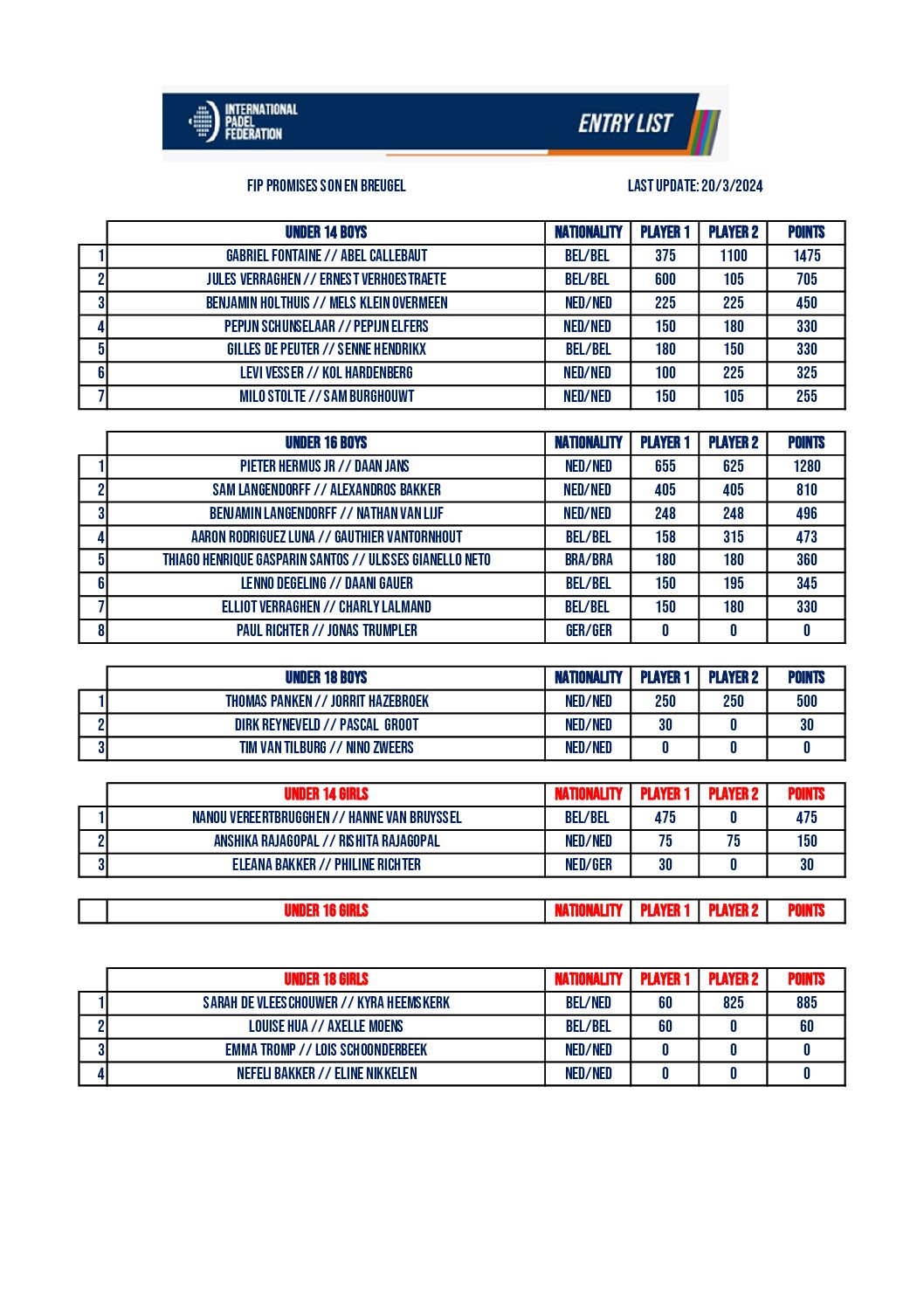 INTERNATIONAL PADEL FEDERATION

ENTRY LIST

FIP PROMISES SON EN BREUGEL

LAST UPDATE: 20/3/2024

| | UNDER 14 BOYS | NATIONALITY | PLAYER 1 | PLAYER 2 | POINTS |
|---|---|---|---|---|---|
| 1 | GABRIEL FONTAINE // ABEL CALLEBAUT | BEL/BEL | 375 | 1100 | 1475 |
| 2 | JULES VERRAGHEN // ERNEST VERHOESTRAETE | BEL/BEL | 600 | 105 | 705 |
| 3 | BENJAMIN HOLTHUIS // MELS KLEIN OVERMEEN | NED/NED | 225 | 225 | 450 |
| 4 | PEPIJN SCHUNSELAAR // PEPIJN ELFERS | NED/NED | 150 | 180 | 330 |
| 5 | GILLES DE PEUTER // SENNE HENDRIKX | BEL/BEL | 180 | 150 | 330 |
| 6 | LEVI VESSER // KOL HARDENBERG | NED/NED | 100 | 225 | 325 |
| 7 | MILO STOLTE // SAM BURGHOUWT | NED/NED | 150 | 105 | 255 |

| | UNDER 16 BOYS | NATIONALITY | PLAYER 1 | PLAYER 2 | POINTS |
|---|---|---|---|---|---|
| 1 | PIETER HERMUS JR // DAAN JANS | NED/NED | 655 | 625 | 1280 |
| 2 | SAM LANGENDORFF // ALEXANDROS BAKKER | NED/NED | 405 | 405 | 810 |
| 3 | BENJAMIN LANGENDORFF // NATHAN VAN LIJF | NED/NED | 248 | 248 | 496 |
| 4 | AARON RODRIGUEZ LUNA // GAUTHIER VANTORNHOUT | BEL/BEL | 158 | 315 | 473 |
| 5 | THIAGO HENRIQUE GASPARIN SANTOS // ULISSES GIANELLO NETO | BRA/BRA | 180 | 180 | 360 |
| 6 | LENNO DEGELING // DAANI GAUER | BEL/BEL | 150 | 195 | 345 |
| 7 | ELLIOT VERRAGHEN // CHARLY LALMAND | BEL/BEL | 150 | 180 | 330 |
| 8 | PAUL RICHTER // JONAS TRUMPLER | GER/GER | 0 | 0 | 0 |

| | UNDER 18 BOYS | NATIONALITY | PLAYER 1 | PLAYER 2 | POINTS |
|---|---|---|---|---|---|
| 1 | THOMAS PANKEN // JORRIT HAZEBROEK | NED/NED | 250 | 250 | 500 |
| 2 | DIRK REYNEVELD // PASCAL GROOT | NED/NED | 30 | 0 | 30 |
| 3 | TIM VAN TILBURG // NINO ZWEERS | NED/NED | 0 | 0 | 0 |

| | UNDER 14 GIRLS | NATIONALITY | PLAYER 1 | PLAYER 2 | POINTS |
|---|---|---|---|---|---|
| 1 | NANOU VEREERTBRUGGHEN // HANNE VAN BRUYSSEL | BEL/BEL | 475 | 0 | 475 |
| 2 | ANSHIKA RAJAGOPAL // RISHITA RAJAGOPAL | NED/NED | 75 | 75 | 150 |
| 3 | ELEANA BAKKER // PHILINE RICHTER | NED/GER | 30 | 0 | 30 |

| | UNDER 16 GIRLS | NATIONALITY | PLAYER 1 | PLAYER 2 | POINTS |
|---|---|---|---|---|---|

| | UNDER 18 GIRLS | NATIONALITY | PLAYER 1 | PLAYER 2 | POINTS |
|---|---|---|---|---|---|
| 1 | SARAH DE VLEESCHOUWER // KYRA HEEMSKERK | BEL/NED | 60 | 825 | 885 |
| 2 | LOUISE HUA // AXELLE MOENS | BEL/BEL | 60 | 0 | 60 |
| 3 | EMMA TROMP // LOIS SCHOONDERBEEK | NED/NED | 0 | 0 | 0 |
| 4 | NEFELI BAKKER // ELINE NIKKELEN | NED/NED | 0 | 0 | 0 |